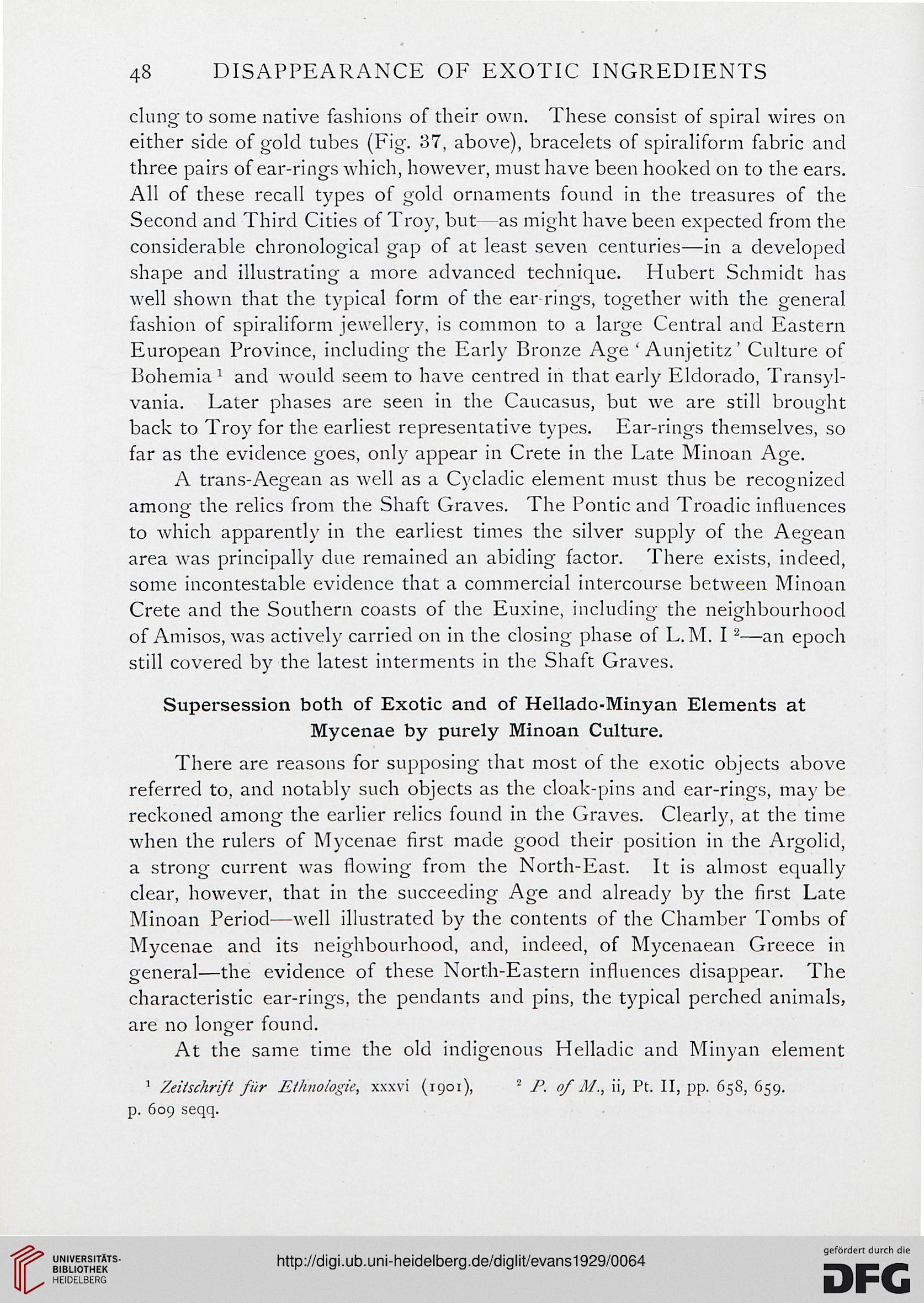 48 DISAPPEARANCE OF EXOTIC INGREDIENTS

clung to some native fashions of their own. These consist of spiral wires on either side of gold tubes (Fig. 37, above), bracelets of spiraliform fabric and three pairs of ear-rings which, however, must have been hooked on to the ears. All of these recall types of gold ornaments found in the treasures of the Second and Third Cities of Troy, but—as might have been expected from the considerable chronological gap of at least seven centuries—in a developed shape and illustrating a more advanced technique. Hubert Schmidt has well shown that the typical form of the ear-rings, together with the general fashion of spiraliform jewellery, is common to a large Central and Eastern European Province, including the Early Bronze Age 'Aunjetitz' Culture of Bohemia $^1$ and would seem to have centred in that early Eldorado, Transylvania. Later phases are seen in the Caucasus, but we are still brought back to Troy for the earliest representative types. Ear-rings themselves, so far as the evidence goes, only appear in Crete in the Late Minoan Age.

A trans-Aegean as well as a Cycladic element must thus be recognized among the relics from the Shaft Graves. The Pontic and Troadic influences to which apparently in the earliest times the silver supply of the Aegean area was principally due remained an abiding factor. There exists, indeed, some incontestable evidence that a commercial intercourse between Minoan Crete and the Southern coasts of the Euxine, including the neighbourhood of Amisos, was actively carried on in the closing phase of L. M. I $^2$—an epoch still covered by the latest interments in the Shaft Graves.

Supersession both of Exotic and of Hellado-Minyan Elements at Mycenae by purely Minoan Culture.

There are reasons for supposing that most of the exotic objects above referred to, and notably such objects as the cloak-pins and ear-rings, may be reckoned among the earlier relics found in the Graves. Clearly, at the time when the rulers of Mycenae first made good their position in the Argolid, a strong current was flowing from the North-East. It is almost equally clear, however, that in the succeeding Age and already by the first Late Minoan Period—well illustrated by the contents of the Chamber Tombs of Mycenae and its neighbourhood, and, indeed, of Mycenaean Greece in general—the evidence of these North-Eastern influences disappear. The characteristic ear-rings, the pendants and pins, the typical perched animals, are no longer found.

At the same time the old indigenous Helladic and Minyan element

$^1$ Zeitschrift für Ethnologie, xxxvi (1901), p. 609 seqq.

$^2$ P. of M., ii, Pt. II, pp. 658, 659.

UNIVERSITÄTS-BIBLIOTHEK HEIDELBERG

http://digi.ub.uni-heidelberg.de/diglit/evans1929/0064

gefördert durch die DFG